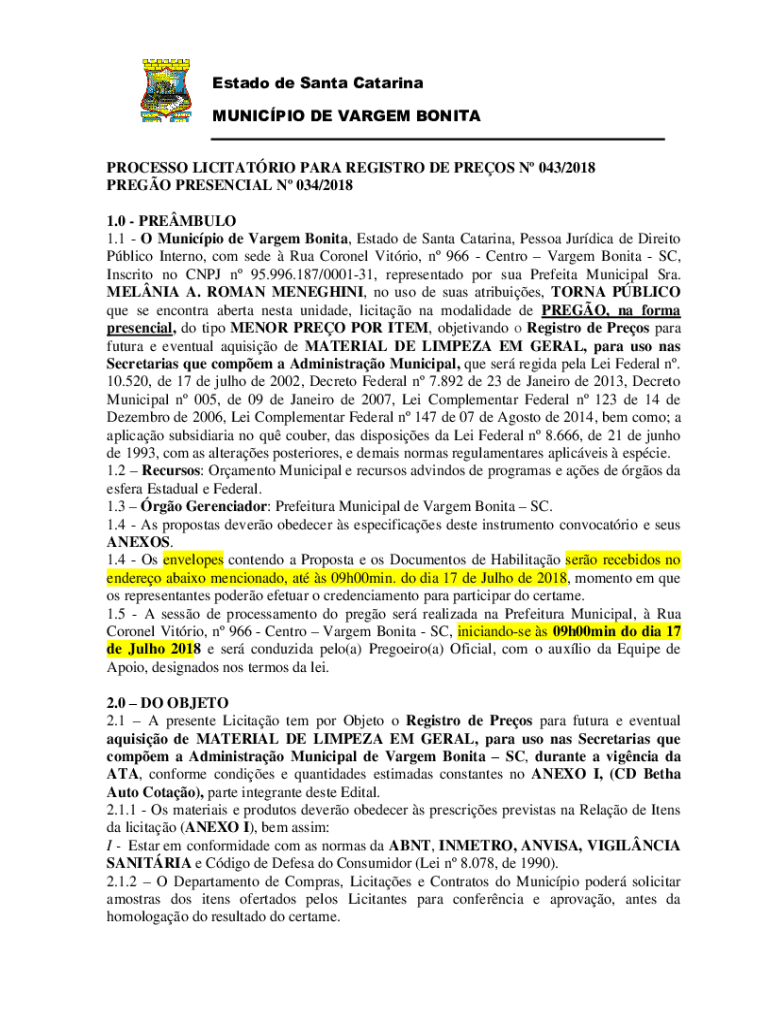 Estado de Santa Catarina
MUNICÍPIO DE VARGEM BONITA

PROCESSO LICITATÓRIO PARA REGISTRO DE PREÇOS Nº 043/2018
PREGÃO PRESENCIAL Nº 034/2018

1.0 - PREÂMBULO
1.1 - O Município de Vargem Bonita, Estado de Santa Catarina, Pessoa Jurídica de Direito Público Interno, com sede à Rua Coronel Vitório, nº 966 - Centro – Vargem Bonita - SC, Inscrito no CNPJ nº 95.996.187/0001-31, representado por sua Prefeita Municipal Sra. MELÂNIA A. ROMAN MENEGHINI, no uso de suas atribuições, TORNA PÚBLICO que se encontra aberta nesta unidade, licitação na modalidade de PREGÃO, na forma presencial, do tipo MENOR PREÇO POR ITEM, objetivando o Registro de Preços para futura e eventual aquisição de MATERIAL DE LIMPEZA EM GERAL, para uso nas Secretarias que compõem a Administração Municipal, que será regida pela Lei Federal nº. 10.520, de 17 de julho de 2002, Decreto Federal nº 7.892 de 23 de Janeiro de 2013, Decreto Municipal nº 005, de 09 de Janeiro de 2007, Lei Complementar Federal nº 123 de 14 de Dezembro de 2006, Lei Complementar Federal nº 147 de 07 de Agosto de 2014, bem como; a aplicação subsidiaria no quê couber, das disposições da Lei Federal nº 8.666, de 21 de junho de 1993, com as alterações posteriores, e demais normas regulamentares aplicáveis à espécie.
1.2 – Recursos: Orçamento Municipal e recursos advindos de programas e ações de órgãos da esfera Estadual e Federal.
1.3 – Órgão Gerenciador: Prefeitura Municipal de Vargem Bonita – SC.
1.4 - As propostas deverão obedecer às especificações deste instrumento convocatório e seus ANEXOS.
1.4 - Os envelopes contendo a Proposta e os Documentos de Habilitação serão recebidos no endereço abaixo mencionado, até às 09h00min. do dia 17 de Julho de 2018, momento em que os representantes poderão efetuar o credenciamento para participar do certame.
1.5 - A sessão de processamento do pregão será realizada na Prefeitura Municipal, à Rua Coronel Vitório, nº 966 - Centro – Vargem Bonita - SC, iniciando-se às 09h00min do dia 17 de Julho 2018 e será conduzida pelo(a) Pregoeiro(a) Oficial, com o auxílio da Equipe de Apoio, designados nos termos da lei.

2.0 – DO OBJETO
2.1 – A presente Licitação tem por Objeto o Registro de Preços para futura e eventual aquisição de MATERIAL DE LIMPEZA EM GERAL, para uso nas Secretarias que compõem a Administração Municipal de Vargem Bonita – SC, durante a vigência da ATA, conforme condições e quantidades estimadas constantes no ANEXO I, (CD Betha Auto Cotação), parte integrante deste Edital.
2.1.1 - Os materiais e produtos deverão obedecer às prescrições previstas na Relação de Itens da licitação (ANEXO I), bem assim:
I - Estar em conformidade com as normas da ABNT, INMETRO, ANVISA, VIGILÂNCIA SANITÁRIA e Código de Defesa do Consumidor (Lei nº 8.078, de 1990).
2.1.2 – O Departamento de Compras, Licitações e Contratos do Município poderá solicitar amostras dos itens ofertados pelos Licitantes para conferência e aprovação, antes da homologação do resultado do certame.